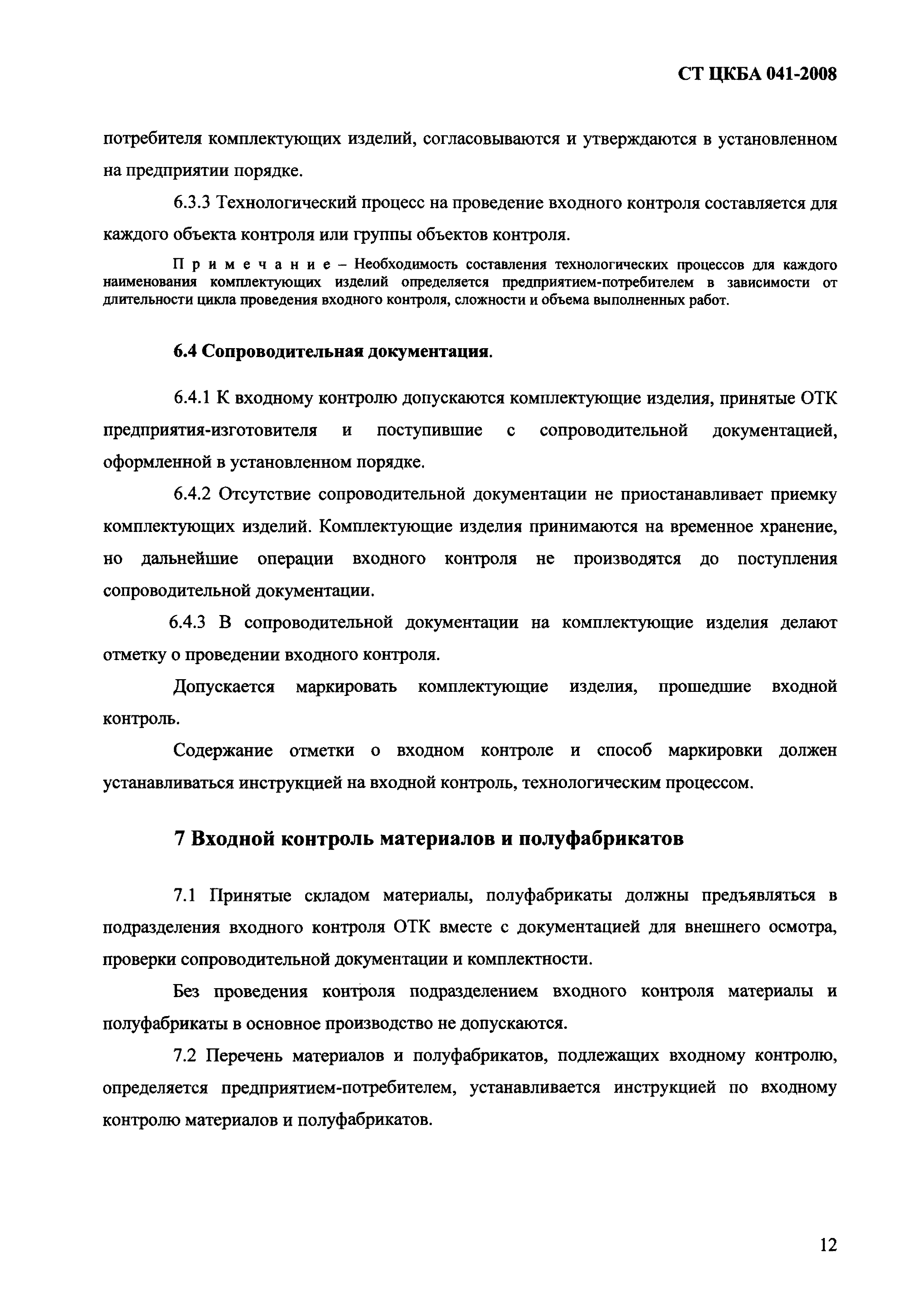 СТ ЦКБА 041-2008

потребителя комплектующих изделий, согласовываются и утверждаются в установленном на предприятии порядке.

6.3.3 Технологический процесс на проведение входного контроля составляется для каждого объекта контроля или группы объектов контроля.

Примечание – Необходимость составления технологических процессов для каждого наименования комплектующих изделий определяется предприятием-потребителем в зависимости от длительности цикла проведения входного контроля, сложности и объема выполненных работ.

6.4 Сопроводительная документация.

6.4.1 К входному контролю допускаются комплектующие изделия, принятые ОТК предприятия-изготовителя и поступившие с сопроводительной документацией, оформленной в установленном порядке.

6.4.2 Отсутствие сопроводительной документации не приостанавливает приемку комплектующих изделий. Комплектующие изделия принимаются на временное хранение, но дальнейшие операции входного контроля не производятся до поступления сопроводительной документации.

6.4.3 В сопроводительной документации на комплектующие изделия делают отметку о проведении входного контроля.

Допускается маркировать комплектующие изделия, прошедшие входной контроль.

Содержание отметки о входном контроле и способ маркировки должен устанавливаться инструкцией на входной контроль, технологическим процессом.

7 Входной контроль материалов и полуфабрикатов

7.1 Принятые складом материалы, полуфабрикаты должны предъявляться в подразделения входного контроля ОТК вместе с документацией для внешнего осмотра, проверки сопроводительной документации и комплектности.

Без проведения контроля подразделением входного контроля материалы и полуфабрикаты в основное производство не допускаются.

7.2 Перечень материалов и полуфабрикатов, подлежащих входному контролю, определяется предприятием-потребителем, устанавливается инструкцией по входному контролю материалов и полуфабрикатов.

12